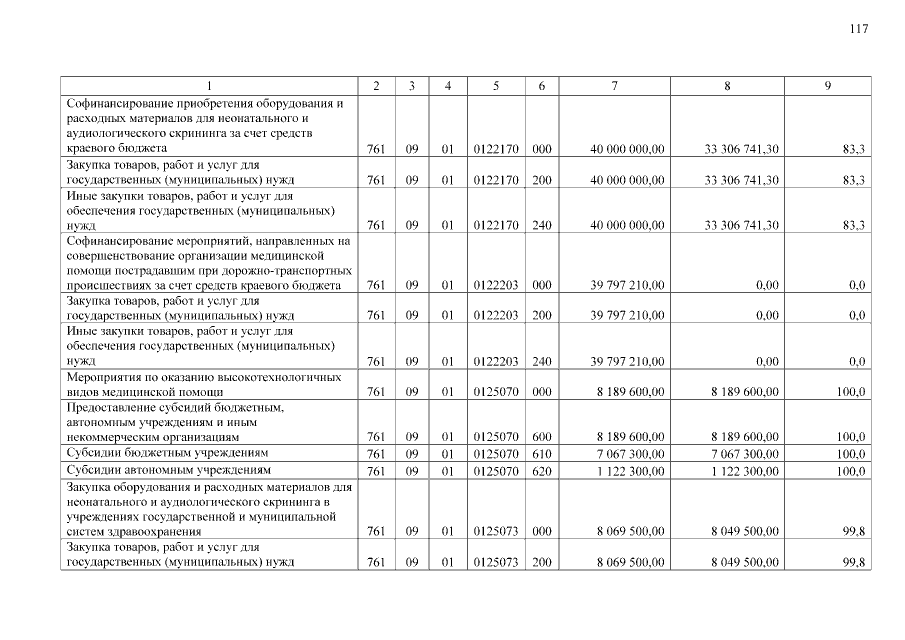 117

| 1 | 2 | 3 | 4 | 5 | 6 | 7 | 8 | 9 |
|---|---|---|---|---|---|---|---|---|
| Софинансирование приобретения оборудования и расходных материалов для неонатального и аудиологического скрининга за счет средств краевого бюджета | 761 | 09 | 01 | 0122170 | 000 | 40 000 000,00 | 33 306 741,30 | 83,3 |
| Закупка товаров, работ и услуг для государственных (муниципальных) нужд | 761 | 09 | 01 | 0122170 | 200 | 40 000 000,00 | 33 306 741,30 | 83,3 |
| Иные закупки товаров, работ и услуг для обеспечения государственных (муниципальных) нужд | 761 | 09 | 01 | 0122170 | 240 | 40 000 000,00 | 33 306 741,30 | 83,3 |
| Софинансирование мероприятий, направленных на совершенствование организации медицинской помощи пострадавшим при дорожно-транспортных происшествиях за счет средств краевого бюджета | 761 | 09 | 01 | 0122203 | 000 | 39 797 210,00 | 0,00 | 0,0 |
| Закупка товаров, работ и услуг для государственных (муниципальных) нужд | 761 | 09 | 01 | 0122203 | 200 | 39 797 210,00 | 0,00 | 0,0 |
| Иные закупки товаров, работ и услуг для обеспечения государственных (муниципальных) нужд | 761 | 09 | 01 | 0122203 | 240 | 39 797 210,00 | 0,00 | 0,0 |
| Мероприятия по оказанию высокотехнологичных видов медицинской помощи | 761 | 09 | 01 | 0125070 | 000 | 8 189 600,00 | 8 189 600,00 | 100,0 |
| Предоставление субсидий бюджетным, автономным учреждениям и иным некоммерческим организациям | 761 | 09 | 01 | 0125070 | 600 | 8 189 600,00 | 8 189 600,00 | 100,0 |
| Субсидии бюджетным учреждениям | 761 | 09 | 01 | 0125070 | 610 | 7 067 300,00 | 7 067 300,00 | 100,0 |
| Субсидии автономным учреждениям | 761 | 09 | 01 | 0125070 | 620 | 1 122 300,00 | 1 122 300,00 | 100,0 |
| Закупка оборудования и расходных материалов для неонатального и аудиологического скрининга в учреждениях государственной и муниципальной систем здравоохранения | 761 | 09 | 01 | 0125073 | 000 | 8 069 500,00 | 8 049 500,00 | 99,8 |
| Закупка товаров, работ и услуг для государственных (муниципальных) нужд | 761 | 09 | 01 | 0125073 | 200 | 8 069 500,00 | 8 049 500,00 | 99,8 |